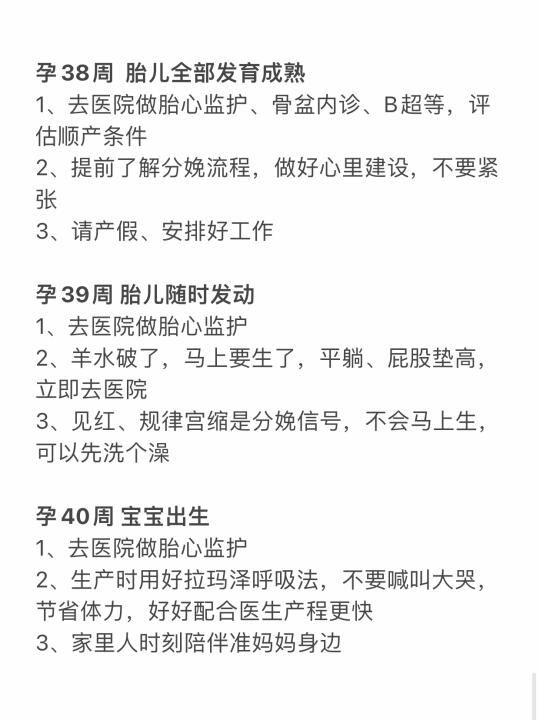 孕38周 胎儿全部发育成熟
1、去医院做胎心监护、骨盆内诊、B超等，评估顺产条件
2、提前了解分娩流程，做好心里建设，不要紧张
3、请产假、安排好工作

孕39周 胎儿随时发动
1、去医院做胎心监护
2、羊水破了，马上要生了，平躺、屁股垫高，立即去医院
3、见红、规律宫缩是分娩信号，不会马上生，可以先洗个澡

孕40周 宝宝出生
1、去医院做胎心监护
2、生产时用好拉玛泽呼吸法，不要喊叫大哭，节省体力，好好配合医生产程更快
3、家里人时刻陪伴准妈妈身边